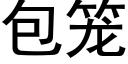 包笼